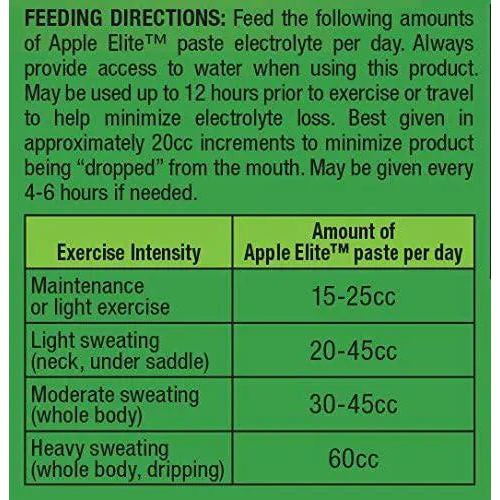 FEEDING DIRECTIONS: Feed the following amounts of Apple Elite™ paste electrolyte per day. Always provide access to water when using this product. May be used up to 12 hours prior to exercise or travel to help minimize electrolyte loss. Best given in approximately 20cc increments to minimize product being "dropped" from the mouth. May be given every 4-6 hours if needed.

| Exercise Intensity | Amount of Apple Elite™ paste per day |
|---|---|
| Maintenance or light exercise | 15-25cc |
| Light sweating (neck, under saddle) | 20-45cc |
| Moderate sweating (whole body) | 30-45cc |
| Heavy sweating (whole body, dripping) | 60cc |